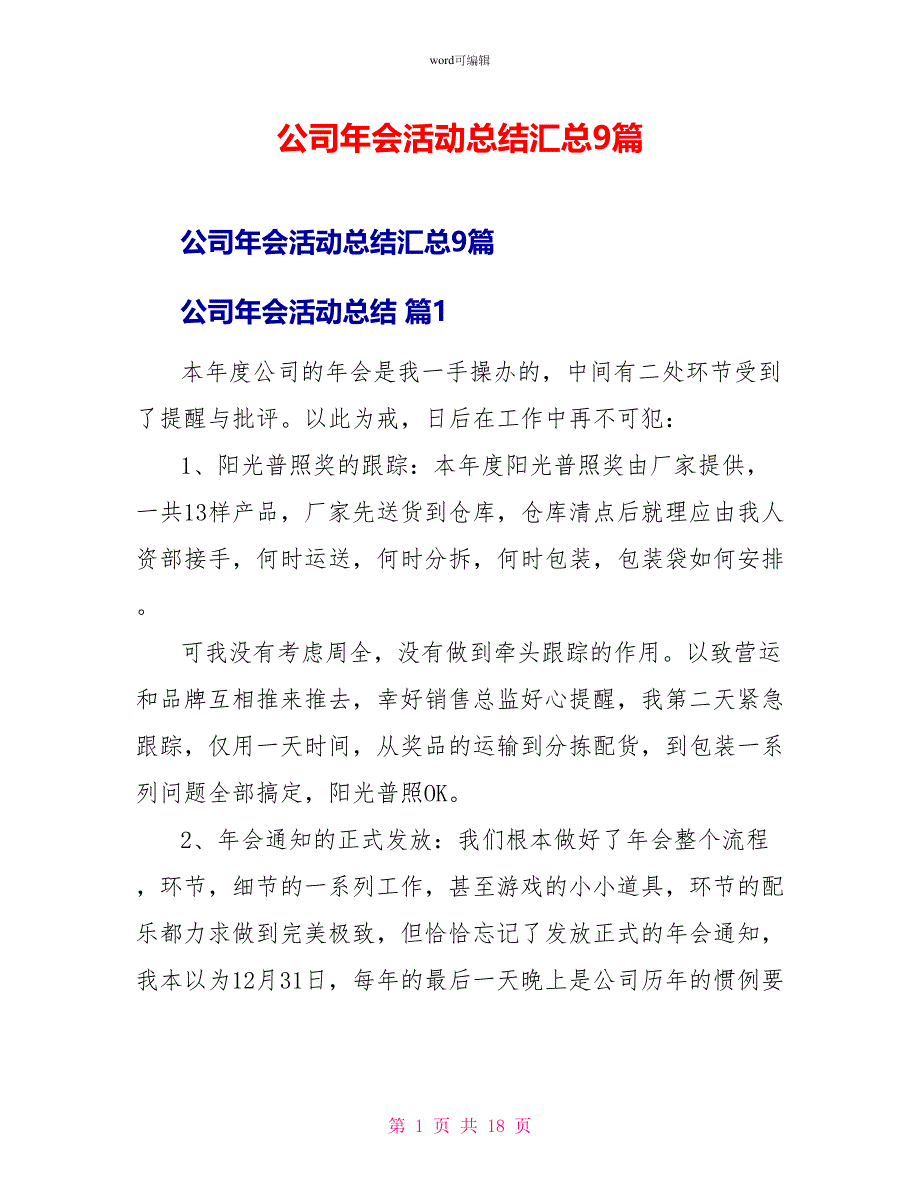 word可编辑

公司年会活动总结汇总9篇

公司年会活动总结汇总9篇

公司年会活动总结 篇1

本年度公司的年会是我一手操办的，中间有二处环节受到了提醒与批评。以此为戒，日后在工作中再不可犯：

1、阳光普照奖的跟踪：本年度阳光普照奖由厂家提供，一共13样产品，厂家先送货到仓库，仓库清点后就理应由我人资部接手，何时运送，何时分拆，何时包装，包装袋如何安排。

可我没有考虑周全，没有做到牵头跟踪的作用。以致营运和品牌互相推来推去，幸好销售总监好心提醒，我第二天紧急跟踪，仅用一天时间，从奖品的运输到分拣配货，到包装一系列问题全部搞定，阳光普照OK。

2、年会通知的正式发放：我们根本做好了年会整个流程，环节，细节的一系列工作，甚至游戏的小小道具，环节的配乐都力求做到完美极致，但恰恰忘记了发放正式的年会通知，我本以为12月31日，每年的最后一天晚上是公司历年的惯例要

第 1 页 共 18 页